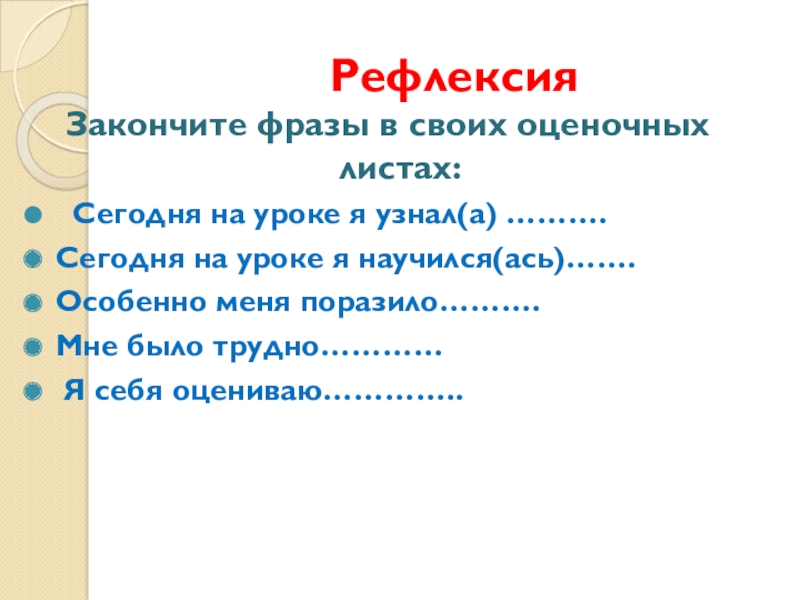 Рефлексия

Закончите фразы в своих оценочных листах:

• Сегодня на уроке я узнал(а) ……….
• Сегодня на уроке я научился(ась)…….
• Особенно меня поразило……….
• Мне было трудно…………
• Я себя оцениваю…………..